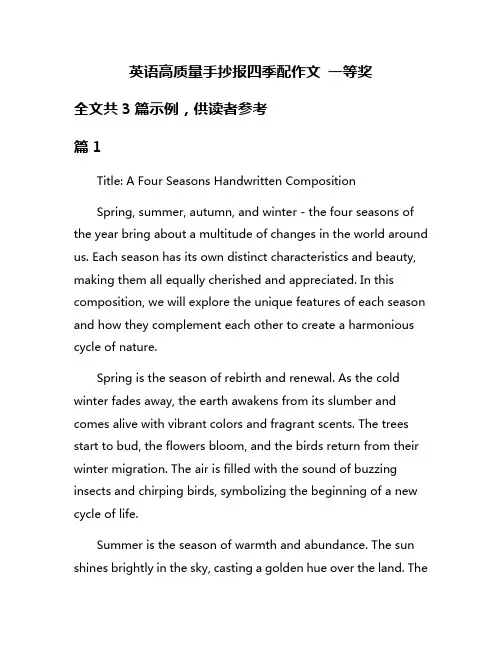 英语高质量手抄报四季配作文 一等奖

全文共 3 篇示例，供读者参考

篇 1

Title: A Four Seasons Handwritten Composition

Spring, summer, autumn, and winter - the four seasons of the year bring about a multitude of changes in the world around us. Each season has its own distinct characteristics and beauty, making them all equally cherished and appreciated. In this composition, we will explore the unique features of each season and how they complement each other to create a harmonious cycle of nature.

Spring is the season of rebirth and renewal. As the cold winter fades away, the earth awakens from its slumber and comes alive with vibrant colors and fragrant scents. The trees start to bud, the flowers bloom, and the birds return from their winter migration. The air is filled with the sound of buzzing insects and chirping birds, symbolizing the beginning of a new cycle of life.

Summer is the season of warmth and abundance. The sun shines brightly in the sky, casting a golden hue over the land. The